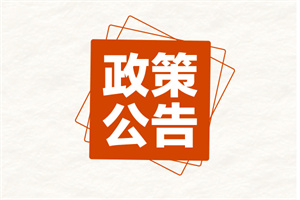 政策
公告